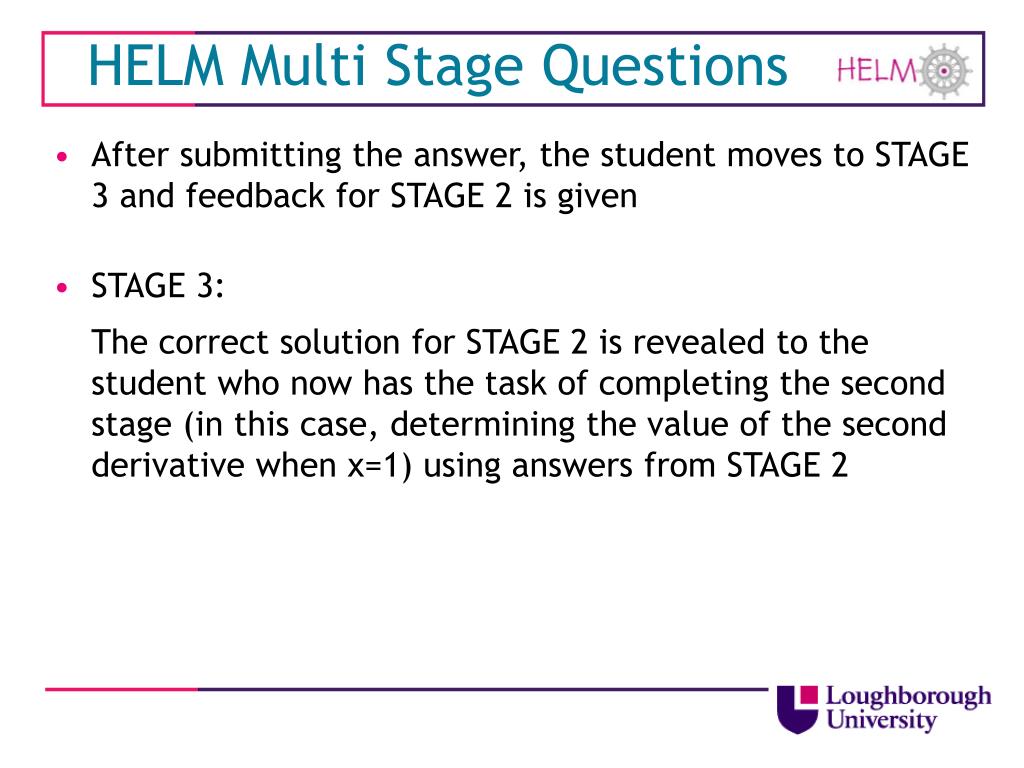 HELM Multi Stage Questions

HELM

• After submitting the answer, the student moves to STAGE 3 and feedback for STAGE 2 is given

• STAGE 3:

The correct solution for STAGE 2 is revealed to the student who now has the task of completing the second stage (in this case, determining the value of the second derivative when x=1) using answers from STAGE 2

Loughborough University